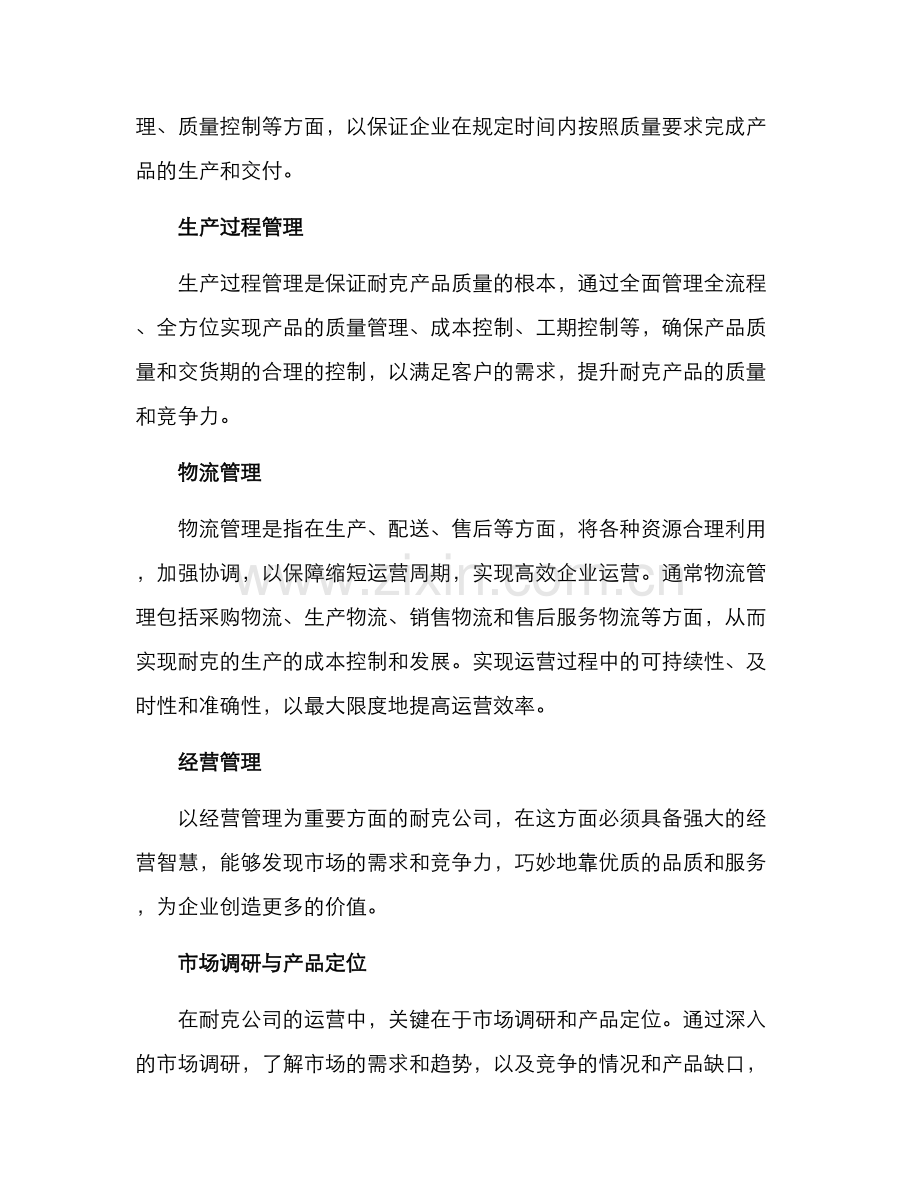 理、质量控制等方面，以保证企业在规定时间内按照质量要求完成产品的生产和交付。

生产过程管理

生产过程管理是保证耐克产品质量的根本，通过全面管理全流程、全方位实现产品的质量管理、成本控制、工期控制等，确保产品质量和交货期的合理的控制，以满足客户的需求，提升耐克产品的质量和竞争力。

物流管理

物流管理是指在生产、配送、售后等方面，将各种资源合理利用，加强协调，以保障缩短运营周期，实现高效企业运营。通常物流管理包括采购物流、生产物流、销售物流和售后服务物流等方面，从而实现耐克的生产的成本控制和发展。实现运营过程中的可持续性、及时性和准确性，以最大限度地提高运营效率。

经营管理

以经营管理为重要方面的耐克公司，在这方面必须具备强大的经营智慧，能够发现市场的需求和竞争力，巧妙地靠优质的品质和服务，为企业创造更多的价值。

市场调研与产品定位

在耐克公司的运营中，关键在于市场调研和产品定位。通过深入的市场调研，了解市场的需求和趋势，以及竞争的情况和产品缺口，

www.zixin.com.cn